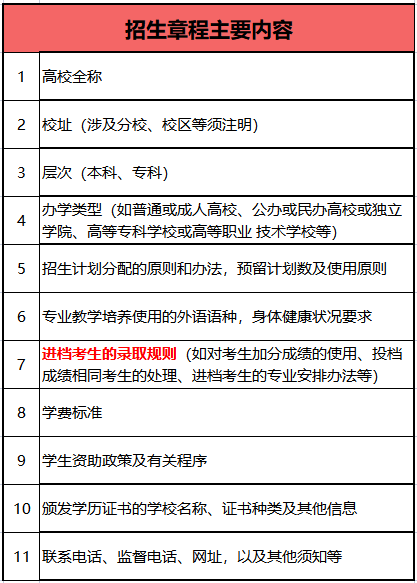 | 招生章程主要内容 | |
|---|---|
| 1 | 高校全称 |
| 2 | 校址（涉及分校、校区等须注明） |
| 3 | 层次（本科、专科） |
| 4 | 办学类型（如普通或成人高校、公办或民办高校或独立学院、高等专科学校或高等职业 技术学校等） |
| 5 | 招生计划分配的原则和办法，预留计划数及使用原则 |
| 6 | 专业教学培养使用的外语语种，身体健康状况要求 |
| 7 | 进档考生的录取规则（如对考生加分成绩的使用、投档成绩相同考生的处理、进档考生的专业安排办法等） |
| 8 | 学费标准 |
| 9 | 学生资助政策及有关程序 |
| 10 | 颁发学历证书的学校名称、证书种类及其他信息 |
| 11 | 联系电话、监督电话、网址，以及其他须知等 |